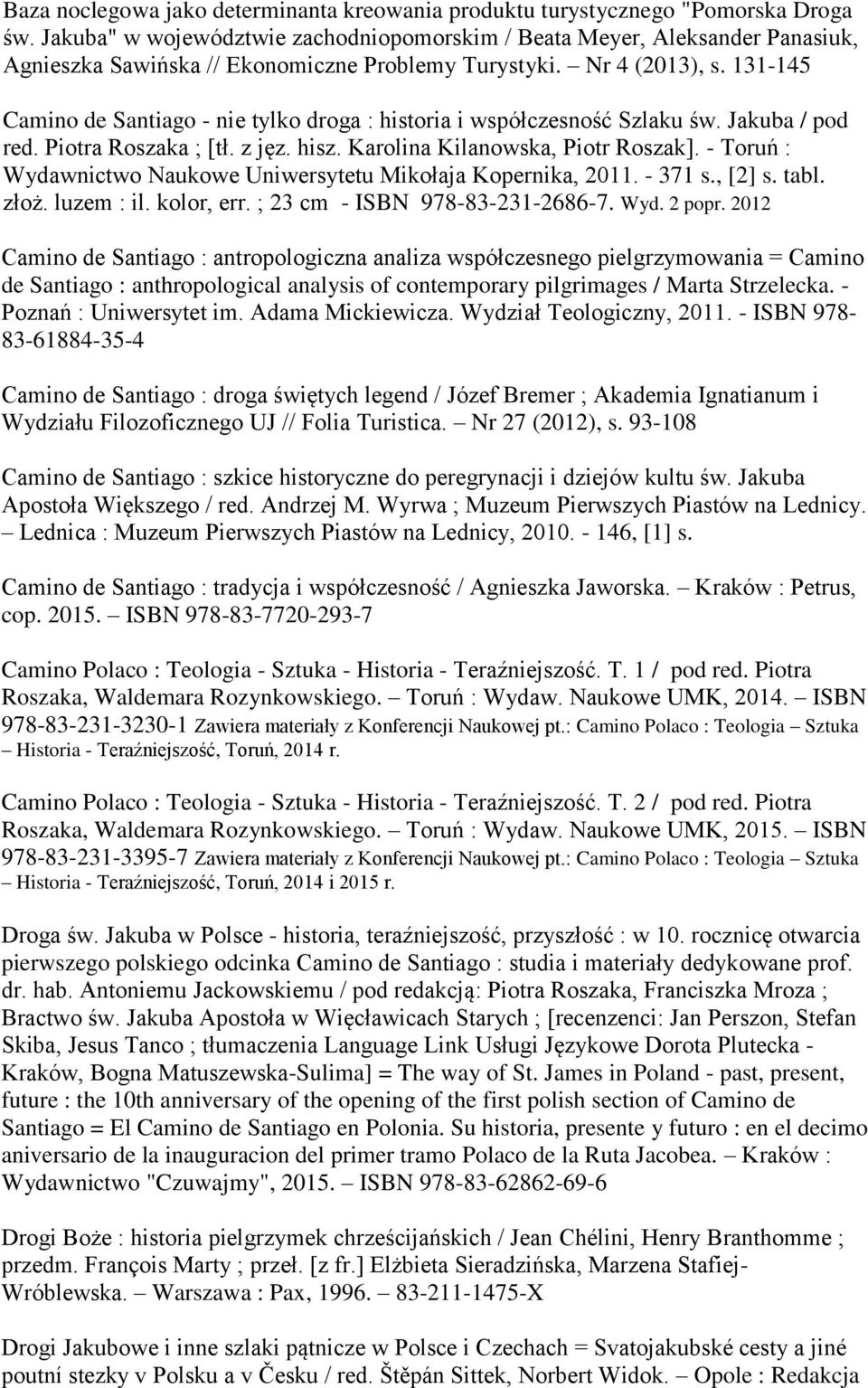 Baza noclegowa jako determinanta kreowania produktu turystycznego "Pomorska Droga św. Jakuba" w województwie zachodniopomorskim / Beata Meyer, Aleksander Panasiuk, Agnieszka Sawińska // Ekonomiczne Problemy Turystyki. – Nr 4 (2013), s. 131-145

Camino de Santiago - nie tylko droga : historia i współczesność Szlaku św. Jakuba / pod red. Piotra Roszaka ; [tł. z jęz. hisz. Karolina Kilanowska, Piotr Roszak]. - Toruń : Wydawnictwo Naukowe Uniwersytetu Mikołaja Kopernika, 2011. - 371 s., [2] s. tabl. złoż. luzem : il. kolor, err. ; 23 cm - ISBN 978-83-231-2686-7. Wyd. 2 popr. 2012

Camino de Santiago : antropologiczna analiza współczesnego pielgrzymowania = Camino de Santiago : anthropological analysis of contemporary pilgrimages / Marta Strzelecka. - Poznań : Uniwersytet im. Adama Mickiewicza. Wydział Teologiczny, 2011. - ISBN 978-83-61884-35-4

Camino de Santiago : droga świętych legend / Józef Bremer ; Akademia Ignatianum i Wydziału Filozoficznego UJ // Folia Turistica. – Nr 27 (2012), s. 93-108

Camino de Santiago : szkice historyczne do peregrynacji i dziejów kultu św. Jakuba Apostoła Większego / red. Andrzej M. Wyrwa ; Muzeum Pierwszych Piastów na Lednicy. – Lednica : Muzeum Pierwszych Piastów na Lednicy, 2010. - 146, [1] s.

Camino de Santiago : tradycja i współczesność / Agnieszka Jaworska. – Kraków : Petrus, cop. 2015. – ISBN 978-83-7720-293-7

Camino Polaco : Teologia - Sztuka - Historia - Teraźniejszość. T. 1 / pod red. Piotra Roszaka, Waldemara Rozynkowskiego. – Toruń : Wydaw. Naukowe UMK, 2014. – ISBN 978-83-231-3230-1 Zawiera materiały z Konferencji Naukowej pt.: Camino Polaco : Teologia – Sztuka – Historia - Teraźniejszość, Toruń, 2014 r.

Camino Polaco : Teologia - Sztuka - Historia - Teraźniejszość. T. 2 / pod red. Piotra Roszaka, Waldemara Rozynkowskiego. – Toruń : Wydaw. Naukowe UMK, 2015. – ISBN 978-83-231-3395-7 Zawiera materiały z Konferencji Naukowej pt.: Camino Polaco : Teologia – Sztuka – Historia - Teraźniejszość, Toruń, 2014 i 2015 r.

Droga św. Jakuba w Polsce - historia, teraźniejszość, przyszłość : w 10. rocznicę otwarcia pierwszego polskiego odcinka Camino de Santiago : studia i materiały dedykowane prof. dr. hab. Antoniemu Jackowskiemu / pod redakcją: Piotra Roszaka, Franciszka Mroza ; Bractwo św. Jakuba Apostoła w Więcławicach Starych ; [recenzenci: Jan Perszon, Stefan Skiba, Jesus Tanco ; tłumaczenia Language Link Usługi Językowe Dorota Plutecka - Kraków, Bogna Matuszewska-Sulima] = The way of St. James in Poland - past, present, future : the 10th anniversary of the opening of the first polish section of Camino de Santiago = El Camino de Santiago en Polonia. Su historia, presente y futuro : en el decimo aniversario de la inauguracion del primer tramo Polaco de la Ruta Jacobea. – Kraków : Wydawnictwo "Czuwajmy", 2015. – ISBN 978-83-62862-69-6

Drogi Boże : historia pielgrzymek chrześcijańskich / Jean Chélini, Henry Branthomme ; przedm. François Marty ; przeł. [z fr.] Elżbieta Sieradzińska, Marzena Stafiej-Wróblewska. – Warszawa : Pax, 1996. – 83-211-1475-X

Drogi Jakubowe i inne szlaki pątnicze w Polsce i Czechach = Svatojakubské cesty a jiné poutní stezky v Polsku a v Česku / red. Štěpán Sittek, Norbert Widok. – Opole : Redakcja